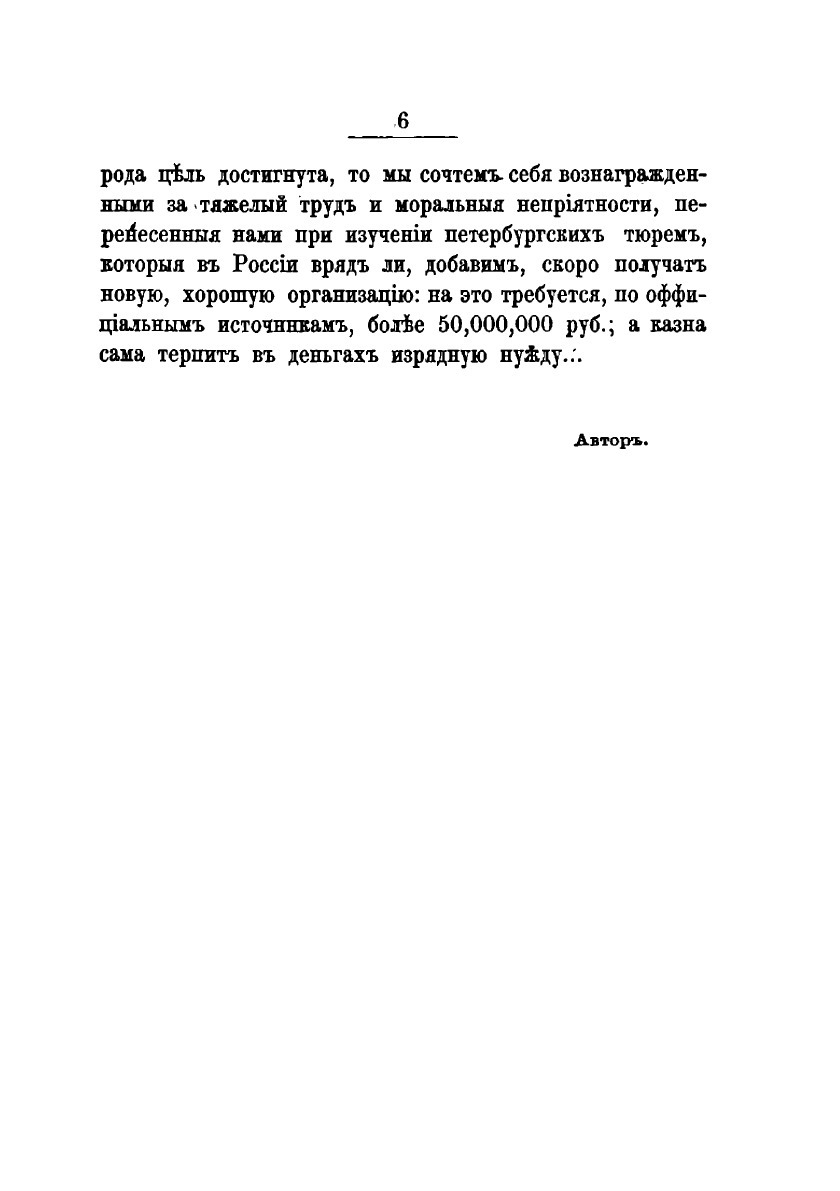 6

рода цѣль достигнута, то мы сочтемъ себя вознагражденными за тяжелый трудъ и моральныя непріятности, перенесенныя нами при изученіи петербургскихъ тюремъ, которыя въ Россіи врядъ ли, добавимъ, скоро получатъ новую, хорошую организацію: на это требуется, по оффиціальнымъ источникамъ, болѣе 50,000,000 руб.; а казна сама терпитъ въ деньгахъ изрядную нужду...

Авторъ.